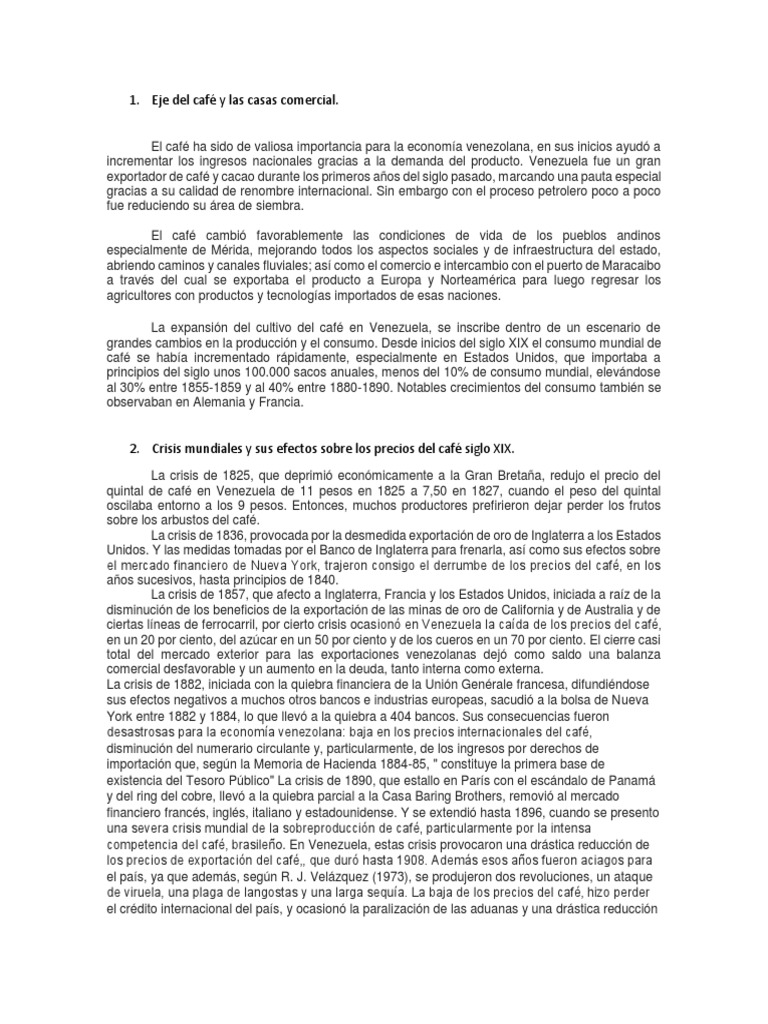 1. Eje del café y las casas comercial.

El café ha sido de valiosa importancia para la economía venezolana, en sus inicios ayudó a incrementar los ingresos nacionales gracias a la demanda del producto. Venezuela fue un gran exportador de café y cacao durante los primeros años del siglo pasado, marcando una pauta especial gracias a su calidad de renombre internacional. Sin embargo con el proceso petrolero poco a poco fue reduciendo su área de siembra.

El café cambió favorablemente las condiciones de vida de los pueblos andinos especialmente de Mérida, mejorando todos los aspectos sociales y de infraestructura del estado, abriendo caminos y canales fluviales; así como el comercio e intercambio con el puerto de Maracaibo a través del cual se exportaba el producto a Europa y Norteamérica para luego regresar los agricultores con productos y tecnologías importados de esas naciones.

La expansión del cultivo del café en Venezuela, se inscribe dentro de un escenario de grandes cambios en la producción y el consumo. Desde inicios del siglo XIX el consumo mundial de café se había incrementado rápidamente, especialmente en Estados Unidos, que importaba a principios del siglo unos 100.000 sacos anuales, menos del 10% de consumo mundial, elevándose al 30% entre 1855-1859 y al 40% entre 1880-1890. Notables crecimientos del consumo también se observaban en Alemania y Francia.

2. Crisis mundiales y sus efectos sobre los precios del café siglo XIX.

La crisis de 1825, que deprimió económicamente a la Gran Bretaña, redujo el precio del quintal de café en Venezuela de 11 pesos en 1825 a 7,50 en 1827, cuando el peso del quintal oscilaba entorno a los 9 pesos. Entonces, muchos productores prefirieron dejar perder los frutos sobre los arbustos del café.
La crisis de 1836, provocada por la desmedida exportación de oro de Inglaterra a los Estados Unidos. Y las medidas tomadas por el Banco de Inglaterra para frenarla, así como sus efectos sobre el mercado financiero de Nueva York, trajeron consigo el derrumbe de los precios del café, en los años sucesivos, hasta principios de 1840.
La crisis de 1857, que afecto a Inglaterra, Francia y los Estados Unidos, iniciada a raíz de la disminución de los beneficios de la exportación de las minas de oro de California y de Australia y de ciertas líneas de ferrocarril, por cierto crisis ocasionó en Venezuela la caída de los precios del café, en un 20 por ciento, del azúcar en un 50 por ciento y de los cueros en un 70 por ciento. El cierre casi total del mercado exterior para las exportaciones venezolanas dejó como saldo una balanza comercial desfavorable y un aumento en la deuda, tanto interna como externa.
La crisis de 1882, iniciada con la quiebra financiera de la Unión Genérale francesa, difundiéndose sus efectos negativos a muchos otros bancos e industrias europeas, sacudió a la bolsa de Nueva York entre 1882 y 1884, lo que llevó a la quiebra a 404 bancos. Sus consecuencias fueron desastrosas para la economía venezolana: baja en los precios internacionales del café, disminución del numerario circulante y, particularmente, de los ingresos por derechos de importación que, según la Memoria de Hacienda 1884-85, " constituye la primera base de existencia del Tesoro Público" La crisis de 1890, que estallo en París con el escándalo de Panamá y del ring del cobre, llevó a la quiebra parcial a la Casa Baring Brothers, removió al mercado financiero francés, inglés, italiano y estadounidense. Y se extendió hasta 1896, cuando se presento una severa crisis mundial de la sobreproducción de café, particularmente por la intensa competencia del café, brasileño. En Venezuela, estas crisis provocaron una drástica reducción de los precios de exportación del café,, que duró hasta 1908. Además esos años fueron aciagos para el país, ya que además, según R. J. Velázquez (1973), se produjeron dos revoluciones, un ataque de viruela, una plaga de langostas y una larga sequía. La baja de los precios del café, hizo perder el crédito internacional del país, y ocasionó la paralización de las aduanas y una drástica reducción